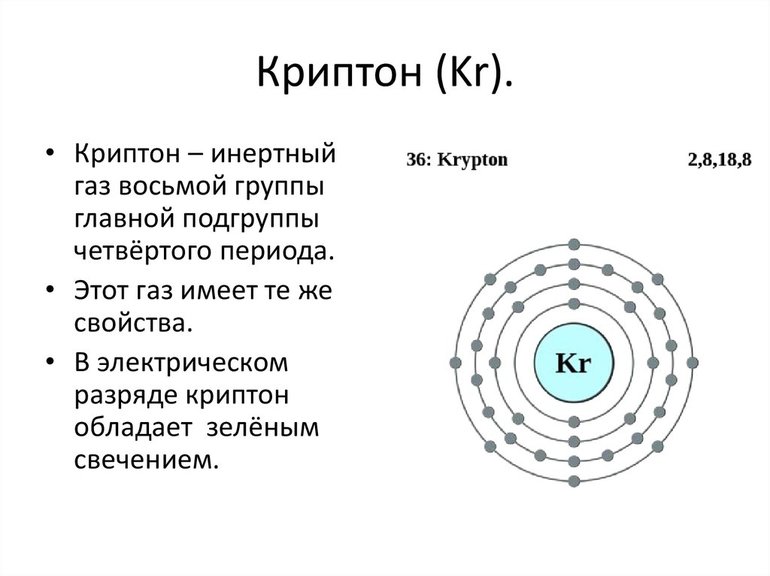 Криптон (Kr).

• Криптон – инертный газ восьмой группы главной подгруппы четвёртого периода.
• Этот газ имеет те же свойства.
• В электрическом разряде криптон обладает зелёным свечением.

36: Krypton

2,8,18,8

Kr